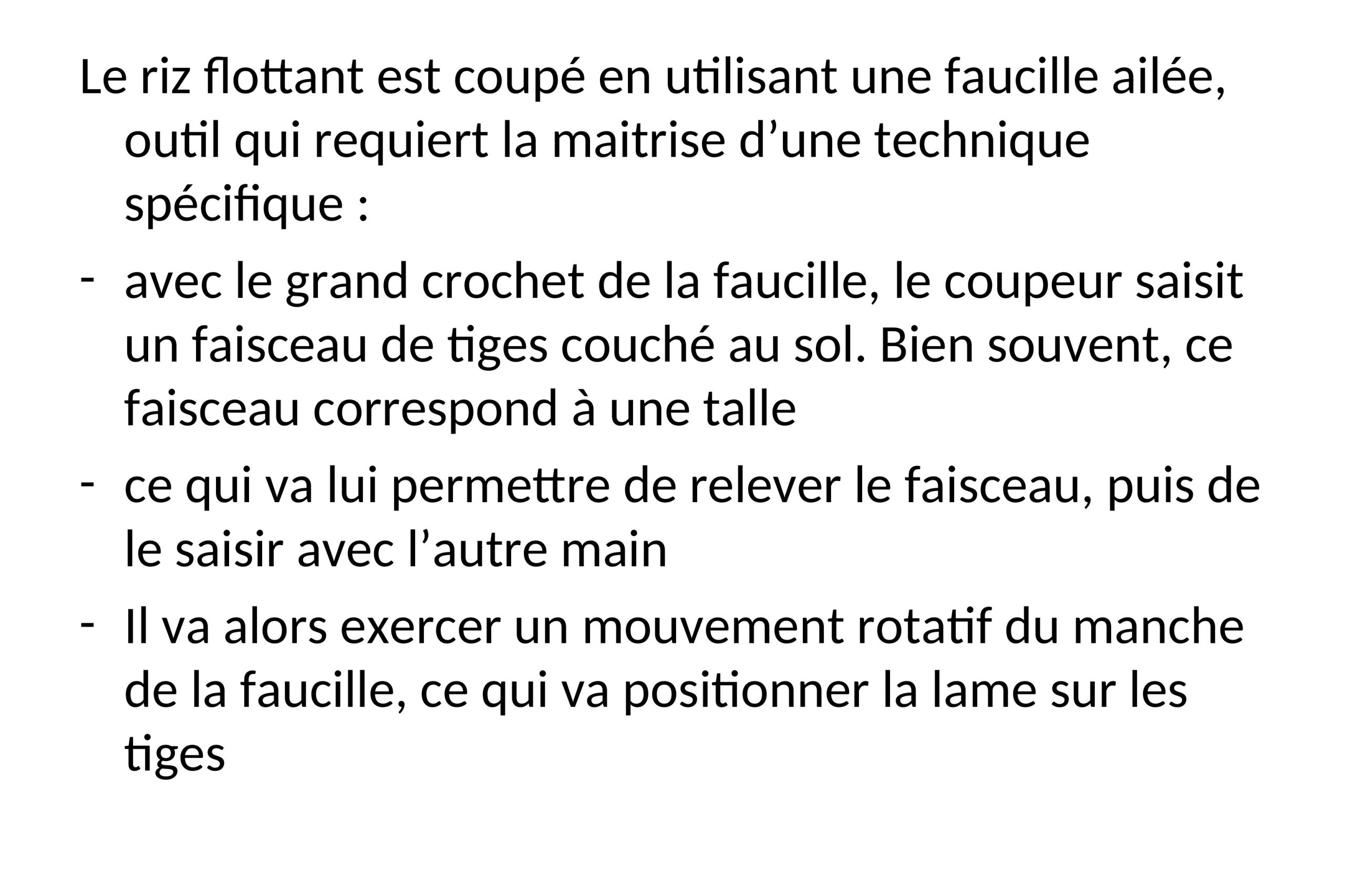 Le riz flottant est coupé en utilisant une faucille ailée, outil qui requiert la maitrise d'une technique spécifique :

- avec le grand crochet de la faucille, le coupeur saisit un faisceau de tiges couché au sol. Bien souvent, ce faisceau correspond à une talle
- ce qui va lui permettre de relever le faisceau, puis de le saisir avec l'autre main
- Il va alors exercer un mouvement rotatif du manche de la faucille, ce qui va positionner la lame sur les tiges